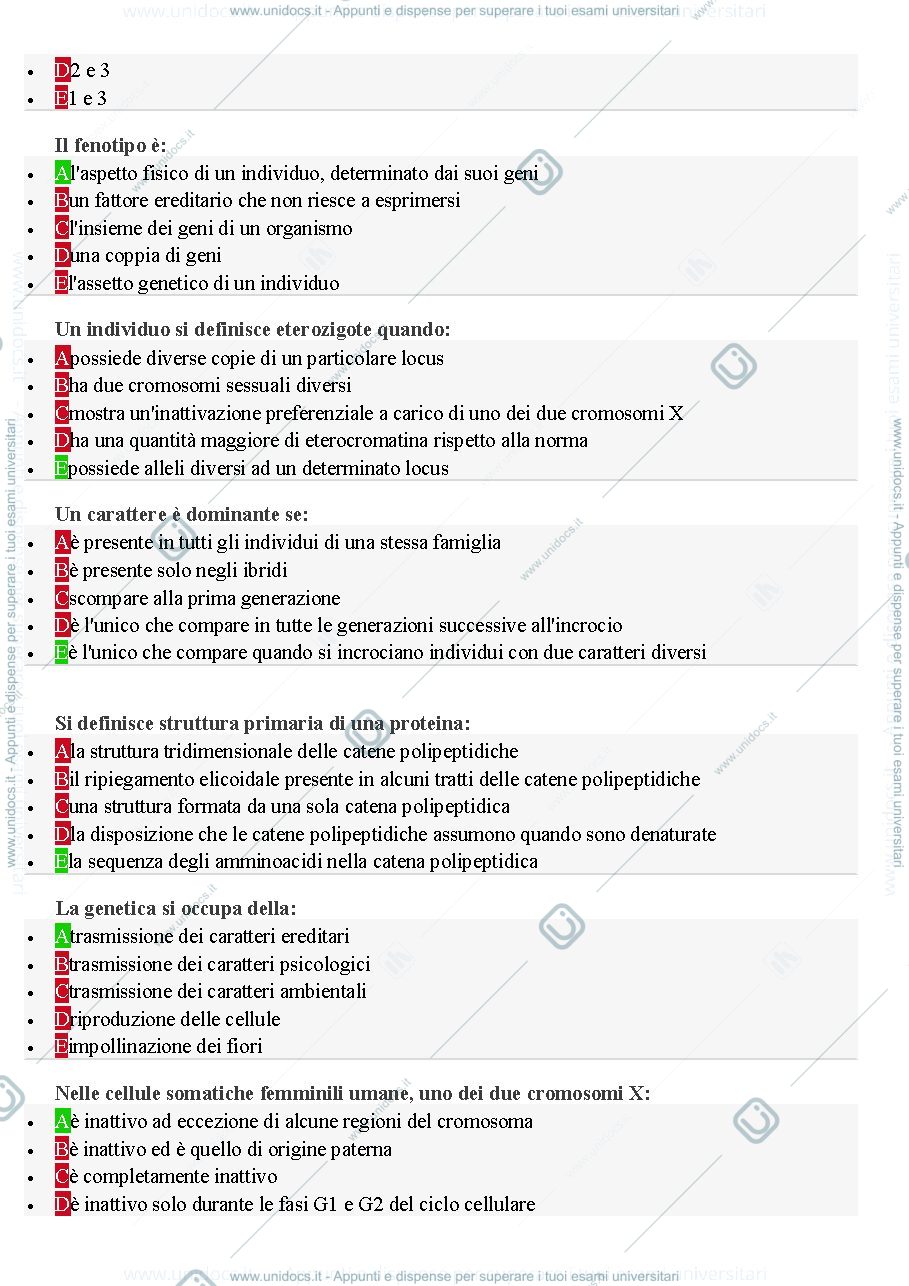 www.unidocs.it - Appunti e dispense per superare i tuoi esami universitari

• D2 e 3
• E1 e 3

Il fenotipo è:

• Al'aspetto fisico di un individuo, determinato dai suoi geni
• Bun fattore ereditario che non riesce a esprimersi
• Cl'insieme dei geni di un organismo
• Duna coppia di geni
• El'assetto genetico di un individuo

Un individuo si definisce eterozigote quando:

• Apossiede diverse copie di un particolare locus
• Bha due cromosomi sessuali diversi
• Cmostra un'inattivazione preferenziale a carico di uno dei due cromosomi X
• Dha una quantità maggiore di eterocromatina rispetto alla norma
• Epossiede alleli diversi ad un determinato locus

Un carattere è dominante se:

• Aè presente in tutti gli individui di una stessa famiglia
• Bè presente solo negli ibridi
• Cscompare alla prima generazione
• Dè l'unico che compare in tutte le generazioni successive all'incrocio
• Eè l'unico che compare quando si incrociano individui con due caratteri diversi

Si definisce struttura primaria di una proteina:

• Ala struttura tridimensionale delle catene polipeptidiche
• Bil ripiegamento elicoidale presente in alcuni tratti delle catene polipeptidiche
• Cuna struttura formata da una sola catena polipeptidica
• Dla disposizione che le catene polipeptidiche assumono quando sono denaturate
• Ela sequenza degli amminoacidi nella catena polipeptidica

La genetica si occupa della:

• Atrasmissione dei caratteri ereditari
• Btrasmissione dei caratteri psicologici
• Ctrasmissione dei caratteri ambientali
• Driproduzione delle cellule
• Eimpollinazione dei fiori

Nelle cellule somatiche femminili umane, uno dei due cromosomi X:

• Aè inattivo ad eccezione di alcune regioni del cromosoma
• Bè inattivo ed è quello di origine paterna
• Cè completamente inattivo
• Dè inattivo solo durante le fasi G1 e G2 del ciclo cellulare

www.unidocs.it - Appunti e dispense per superare i tuoi esami universitari

www.unidocs.it